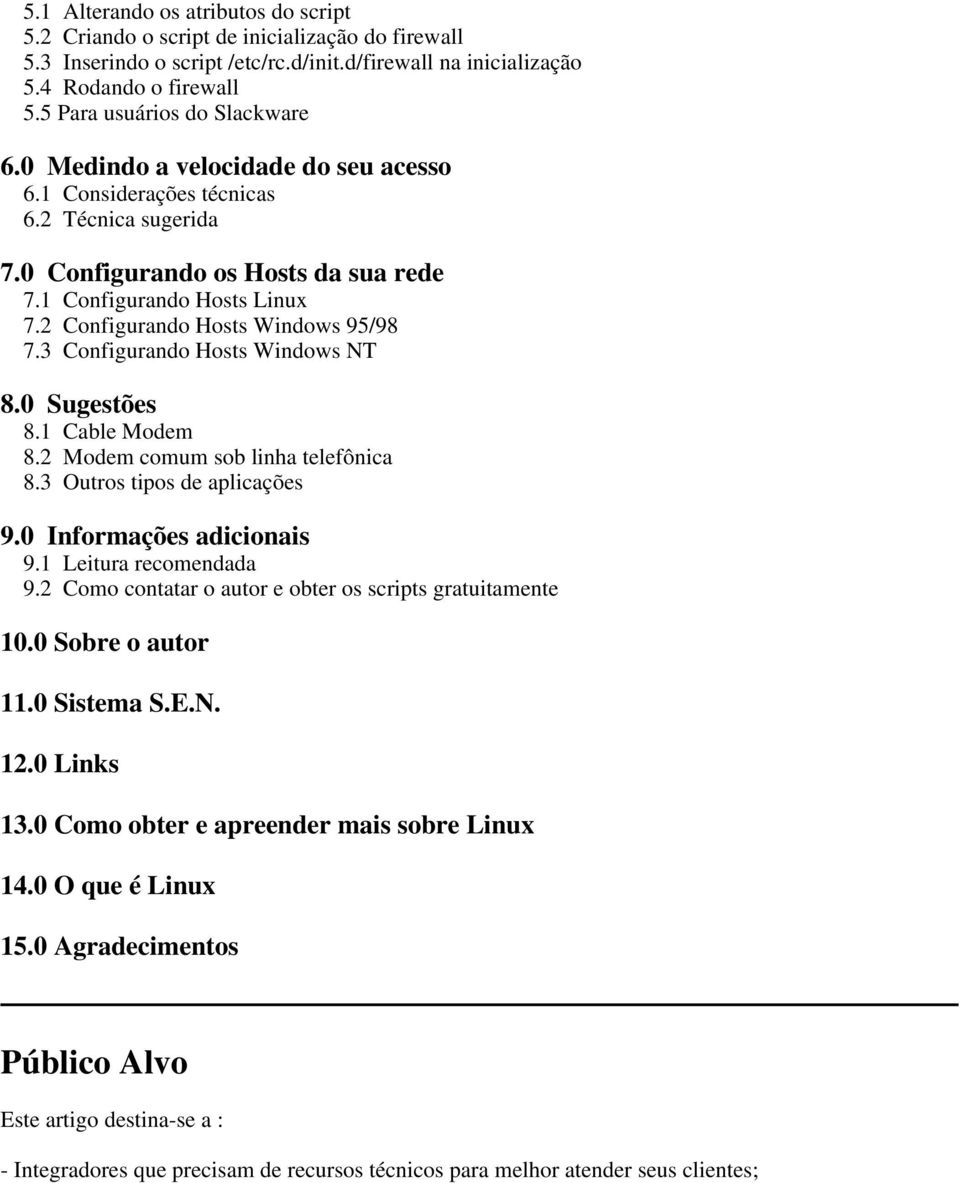 5.1 Alterando os atributos do script
5.2 Criando o script de inicialização do firewall
5.3 Inserindo o script /etc/rc.d/init.d/firewall na inicialização
5.4 Rodando o firewall
5.5 Para usuários do Slackware

6.0 Medindo a velocidade do seu acesso
6.1 Considerações técnicas
6.2 Técnica sugerida

7.0 Configurando os Hosts da sua rede
7.1 Configurando Hosts Linux
7.2 Configurando Hosts Windows 95/98
7.3 Configurando Hosts Windows NT

8.0 Sugestões
8.1 Cable Modem
8.2 Modem comum sob linha telefônica
8.3 Outros tipos de aplicações

9.0 Informações adicionais
9.1 Leitura recomendada
9.2 Como contatar o autor e obter os scripts gratuitamente

10.0 Sobre o autor

11.0 Sistema S.E.N.

12.0 Links

13.0 Como obter e apreender mais sobre Linux

14.0 O que é Linux

15.0 Agradecimentos

Público Alvo

Este artigo destina-se a :

- Integradores que precisam de recursos técnicos para melhor atender seus clientes;